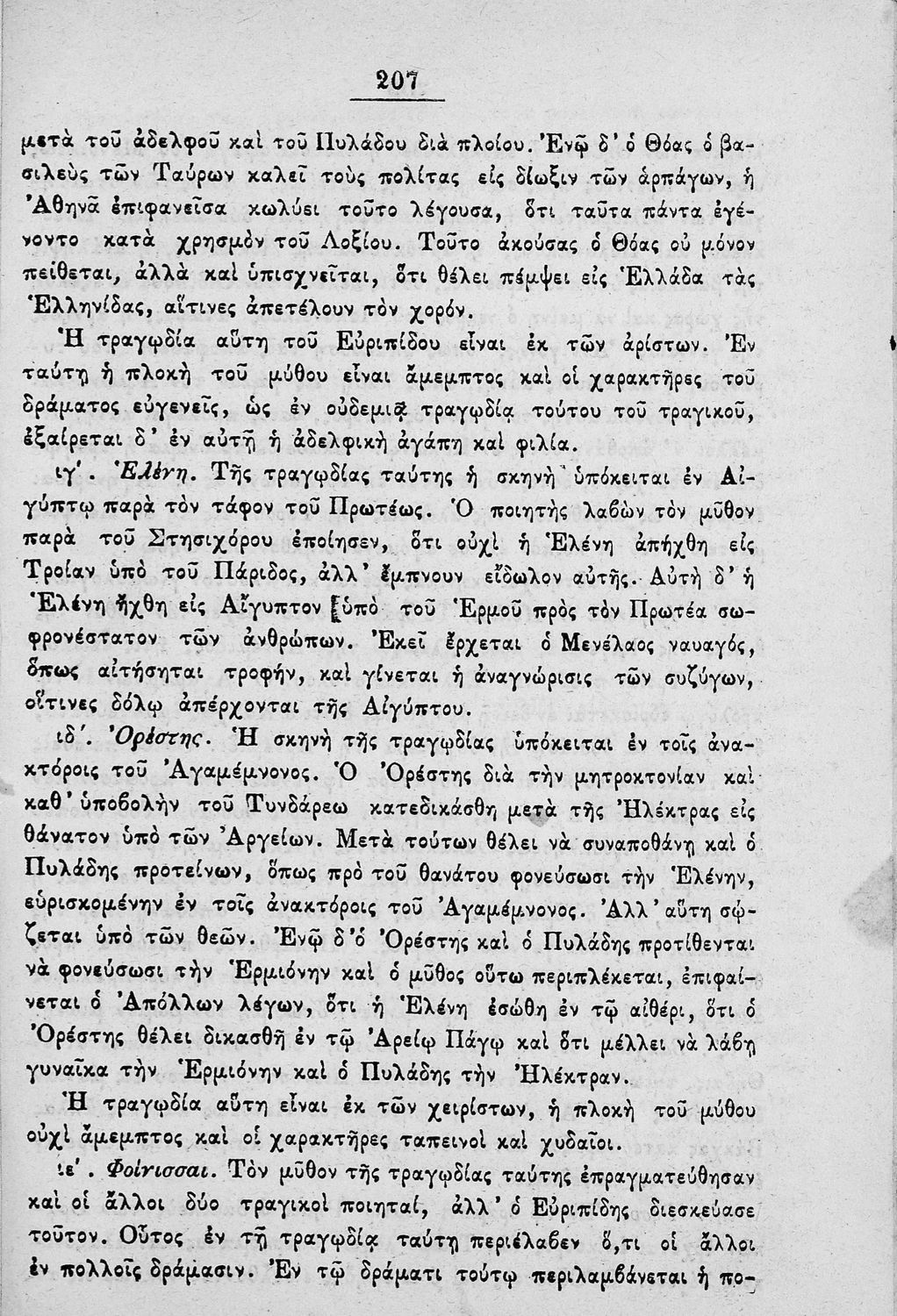 207

μετὰ τοῦ ἀδελφοῦ καὶ τοῦ Πυλάδου διὰ πλοίου. Ἐνῷ δ' ὁ Θόας ὁ βασιλεὺς τῶν Ταύρων καλεῖ τοὺς πολίτας εἰς δίωξιν τῶν ἁρπάγων, ἡ Ἀθηνᾶ ἐπιφανεῖσα κωλύει τοῦτο λέγουσα, ὅτι ταῦτα πάντα ἐγένοντο κατὰ χρησμὸν τοῦ Λοξίου. Τοῦτο ἀκούσας ὁ Θόας οὐ μόνον πείθεται, ἀλλὰ καὶ ὑπισχνεῖται, ὅτι θέλει πέμψει εἰς Ἑλλάδα τὰς Ἑλληνίδας, αἵτινες ἀπετέλουν τὸν χορόν.

Ἡ τραγῳδία αὕτη τοῦ Εὐριπίδου εἶναι ἐκ τῶν ἀρίστων. Ἐν ταύτῃ ἡ πλοκὴ τοῦ μύθου εἶναι ἄμεμπτος καὶ οἱ χαρακτῆρες τοῦ δράματος εὐγενεῖς, ὡς ἐν οὐδεμιᾷ τραγῳδίᾳ τούτου τοῦ τραγικοῦ, ἐξαίρεται δ' ἐν αὐτῇ ἡ ἀδελφικὴ ἀγάπη καὶ φιλία.

ιγ'. Ἑλένη. Τῆς τραγῳδίας ταύτης ἡ σκηνὴ ὑπόκειται ἐν Αἰγύπτῳ παρὰ τὸν τάφον τοῦ Πρωτέως. Ὁ ποιητὴς λαβὼν τὸν μῦθον παρὰ τοῦ Στησιχόρου ἐποίησεν, ὅτι οὐχὶ ἡ Ἑλένη ἀπήχθη εἰς Τροίαν ὑπὸ τοῦ Πάριδος, ἀλλ' ἔμπνουν εἴδωλον αὐτῆς. Αὐτὴ δ' ἡ Ἑλένη ἤχθη εἰς Αἴγυπτον ὑπὸ τοῦ Ἑρμοῦ πρὸς τὸν Πρωτέα σωφρονέστατον τῶν ἀνθρώπων. Ἐκεῖ ἔρχεται ὁ Μενέλαος ναυαγός, ὅπως αἰτήσηται τροφήν, καὶ γίνεται ἡ ἀναγνώρισις τῶν συζύγων, οἵτινες δόλῳ ἀπέρχονται τῆς Αἰγύπτου.

ιδ'. Ὀρέστης. Ἡ σκηνὴ τῆς τραγῳδίας ὑπόκειται ἐν τοῖς ἀνακτόροις τοῦ Ἀγαμέμνονος. Ὁ Ὀρέστης διὰ τὴν μητροκτονίαν καὶ καθ' ὑποβολὴν τοῦ Τυνδάρεω κατεδικάσθη μετὰ τῆς Ἠλέκτρας εἰς θάνατον ὑπὸ τῶν Ἀργείων. Μετὰ τούτων θέλει νὰ συναποθάνῃ καὶ ὁ Πυλάδης προτείνων, ὅπως πρὸ τοῦ θανάτου φονεύσωσι τὴν Ἑλένην, εὑρισκομένην ἐν τοῖς ἀνακτόροις τοῦ Ἀγαμέμνονος. Ἀλλ' αὕτη σῴζεται ὑπὸ τῶν θεῶν. Ἐνῷ δ' ὁ Ὀρέστης καὶ ὁ Πυλάδης προτίθενται νὰ φονεύσωσι τὴν Ἑρμιόνην καὶ ὁ μῦθος οὕτω περιπλέκεται, ἐπιφαίνεται ὁ Ἀπόλλων λέγων, ὅτι ἡ Ἑλένη ἐσώθη ἐν τῷ αἰθέρι, ὅτι ὁ Ὀρέστης θέλει δικασθῇ ἐν τῷ Ἀρείῳ Πάγῳ καὶ ὅτι μέλλει νὰ λάβῃ γυναῖκα τὴν Ἑρμιόνην καὶ ὁ Πυλάδης τὴν Ἠλέκτραν.

Ἡ τραγῳδία αὕτη εἶναι ἐκ τῶν χειρίστων, ἡ πλοκὴ τοῦ μύθου οὐχὶ ἄμεμπτος καὶ οἱ χαρακτῆρες ταπεινοὶ καὶ χυδαῖοι.

ιε'. Φοίνισσαι. Τὸν μῦθον τῆς τραγῳδίας ταύτης ἐπραγματεύθησαν καὶ οἱ ἄλλοι δύο τραγικοὶ ποιηταί, ἀλλ' ὁ Εὐριπίδης διεσκεύασε τοῦτον. Οὗτος ἐν τῇ τραγῳδίᾳ ταύτῃ περιέλαβεν ὅ,τι οἱ ἄλλοι ἐν πολλοῖς δράμασιν. Ἐν τῷ δράματι τούτῳ περιλαμβάνεται ἡ πο-